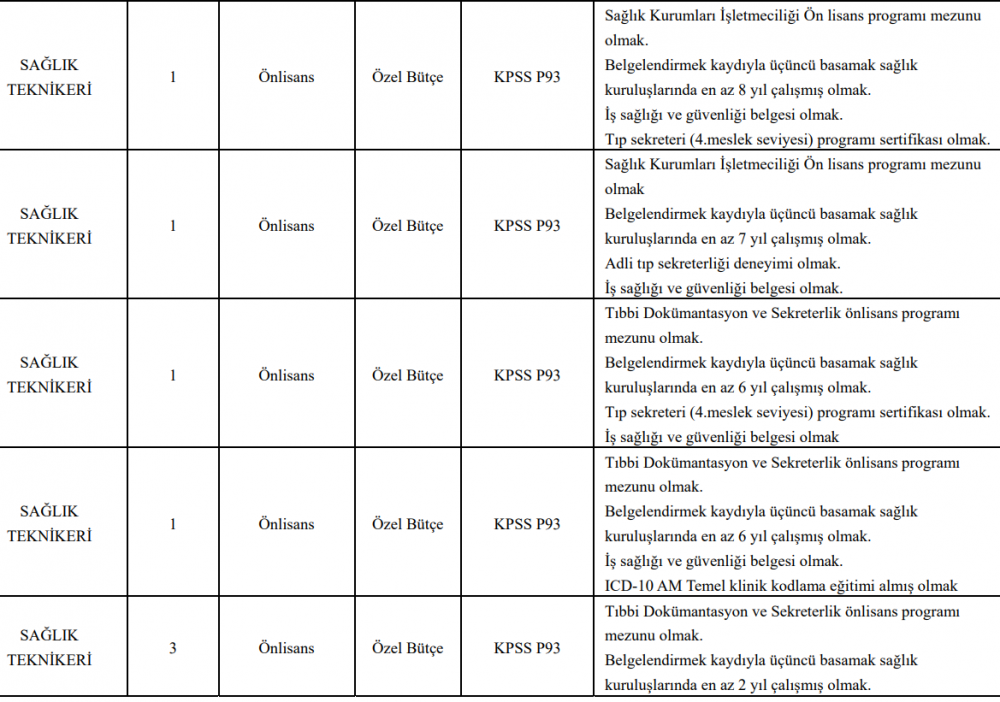 | | | | | | |
|---|---|---|---|---|---|
| SAĞLIK TEKNİKERİ | 1 | Önlisans | Özel Bütçe | KPSS P93 | Sağlık Kurumları İşletmeciliği Ön lisans programı mezunu olmak. Belgelendirmek kaydıyla üçüncü basamak sağlık kuruluşlarında en az 8 yıl çalışmış olmak. İş sağlığı ve güvenliği belgesi olmak. Tıp sekreteri (4.meslek seviyesi) programı sertifikası olmak. |
| SAĞLIK TEKNİKERİ | 1 | Önlisans | Özel Bütçe | KPSS P93 | Sağlık Kurumları İşletmeciliği Ön lisans programı mezunu olmak Belgelendirmek kaydıyla üçüncü basamak sağlık kuruluşlarında en az 7 yıl çalışmış olmak. Adli tıp sekreterliği deneyimi olmak. İş sağlığı ve güvenliği belgesi olmak. |
| SAĞLIK TEKNİKERİ | 1 | Önlisans | Özel Bütçe | KPSS P93 | Tıbbi Dokümantasyon ve Sekreterlik önlisans programı mezunu olmak. Belgelendirmek kaydıyla üçüncü basamak sağlık kuruluşlarında en az 6 yıl çalışmış olmak. Tıp sekreteri (4.meslek seviyesi) programı sertifikası olmak. İş sağlığı ve güvenliği belgesi olmak |
| SAĞLIK TEKNİKERİ | 1 | Önlisans | Özel Bütçe | KPSS P93 | Tıbbi Dokümantasyon ve Sekreterlik önlisans programı mezunu olmak. Belgelendirmek kaydıyla üçüncü basamak sağlık kuruluşlarında en az 6 yıl çalışmış olmak. İş sağlığı ve güvenliği belgesi olmak. ICD-10 AM Temel klinik kodlama eğitimi almış olmak |
| SAĞLIK TEKNİKERİ | 3 | Önlisans | Özel Bütçe | KPSS P93 | Tıbbi Dokümantasyon ve Sekreterlik önlisans programı mezunu olmak. Belgelendirmek kaydıyla üçüncü basamak sağlık kuruluşlarında en az 2 yıl çalışmış olmak. |